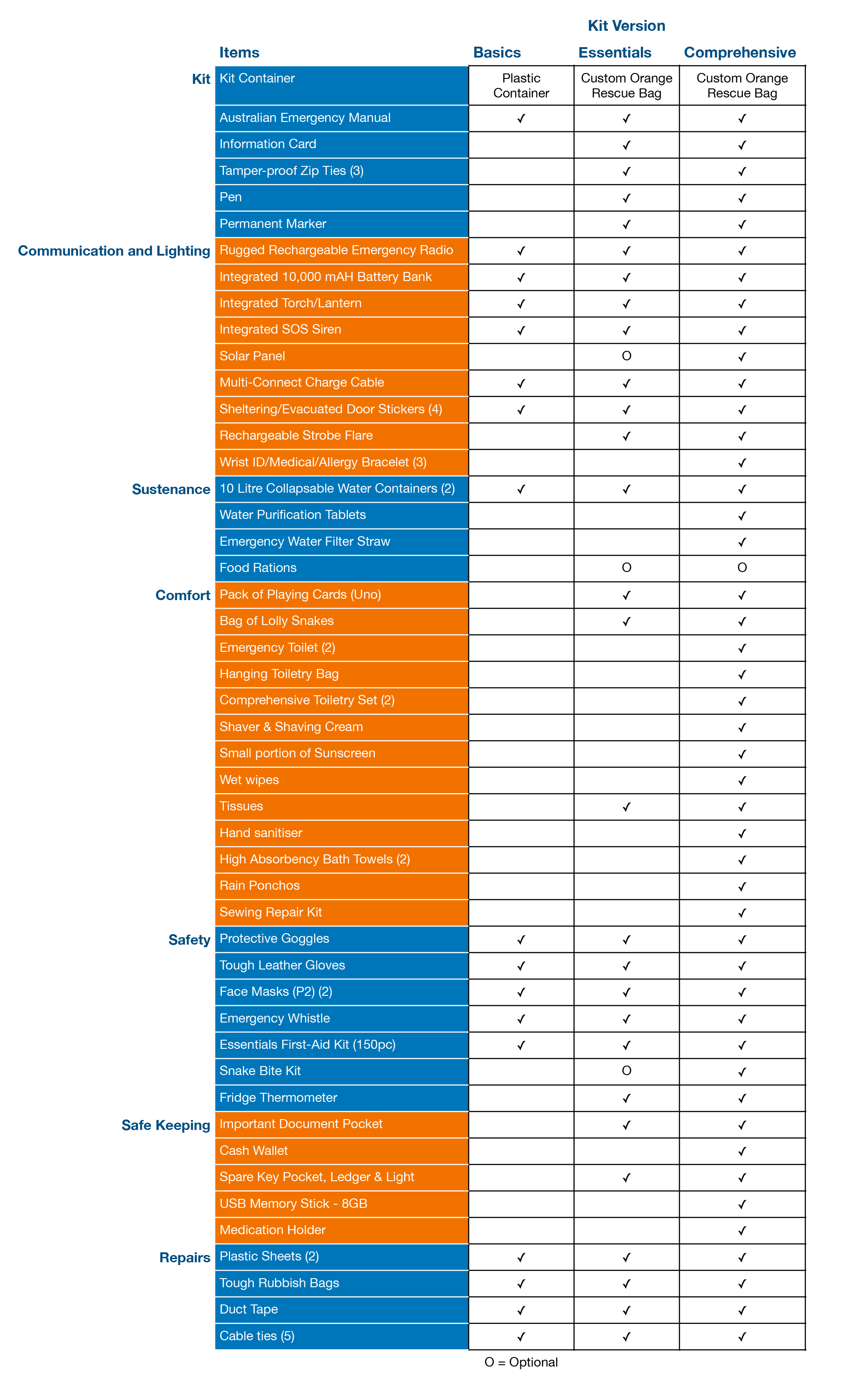 Kit Version

| | Items | Basics | Essentials | Comprehensive |
|---|---|---|---|---|
| Kit | Kit Container | Plastic Container | Custom Orange Rescue Bag | Custom Orange Rescue Bag |
| | Australian Emergency Manual | ✓ | ✓ | ✓ |
| | Information Card | | ✓ | ✓ |
| | Tamper-proof Zip Ties (3) | | ✓ | ✓ |
| | Pen | | ✓ | ✓ |
| | Permanent Marker | | ✓ | ✓ |
| Communication and Lighting | Rugged Rechargeable Emergency Radio | ✓ | ✓ | ✓ |
| | Integrated 10,000 mAH Battery Bank | ✓ | ✓ | ✓ |
| | Integrated Torch/Lantern | ✓ | ✓ | ✓ |
| | Integrated SOS Siren | ✓ | ✓ | ✓ |
| | Solar Panel | | O | ✓ |
| | Multi-Connect Charge Cable | ✓ | ✓ | ✓ |
| | Sheltering/Evacuated Door Stickers (4) | ✓ | ✓ | ✓ |
| | Rechargeable Strobe Flare | | ✓ | ✓ |
| | Wrist ID/Medical/Allergy Bracelet (3) | | | ✓ |
| Sustenance | 10 Litre Collapsable Water Containers (2) | ✓ | ✓ | ✓ |
| | Water Purification Tablets | | | ✓ |
| | Emergency Water Filter Straw | | | ✓ |
| | Food Rations | | O | O |
| Comfort | Pack of Playing Cards (Uno) | | ✓ | ✓ |
| | Bag of Lolly Snakes | | ✓ | ✓ |
| | Emergency Toilet (2) | | | ✓ |
| | Hanging Toiletry Bag | | | ✓ |
| | Comprehensive Toiletry Set (2) | | | ✓ |
| | Shaver & Shaving Cream | | | ✓ |
| | Small portion of Sunscreen | | | ✓ |
| | Wet wipes | | | ✓ |
| | Tissues | | ✓ | ✓ |
| | Hand sanitiser | | | ✓ |
| | High Absorbency Bath Towels (2) | | | ✓ |
| | Rain Ponchos | | | ✓ |
| | Sewing Repair Kit | | | ✓ |
| Safety | Protective Goggles | ✓ | ✓ | ✓ |
| | Tough Leather Gloves | ✓ | ✓ | ✓ |
| | Face Masks (P2) (2) | ✓ | ✓ | ✓ |
| | Emergency Whistle | ✓ | ✓ | ✓ |
| | Essentials First-Aid Kit (150pc) | ✓ | ✓ | ✓ |
| | Snake Bite Kit | | O | ✓ |
| | Fridge Thermometer | | ✓ | ✓ |
| Safe Keeping | Important Document Pocket | | ✓ | ✓ |
| | Cash Wallet | | | ✓ |
| | Spare Key Pocket, Ledger & Light | | ✓ | ✓ |
| | USB Memory Stick - 8GB | | | ✓ |
| | Medication Holder | | | ✓ |
| Repairs | Plastic Sheets (2) | ✓ | ✓ | ✓ |
| | Tough Rubbish Bags | ✓ | ✓ | ✓ |
| | Duct Tape | ✓ | ✓ | ✓ |
| | Cable ties (5) | ✓ | ✓ | ✓ |

O = Optional